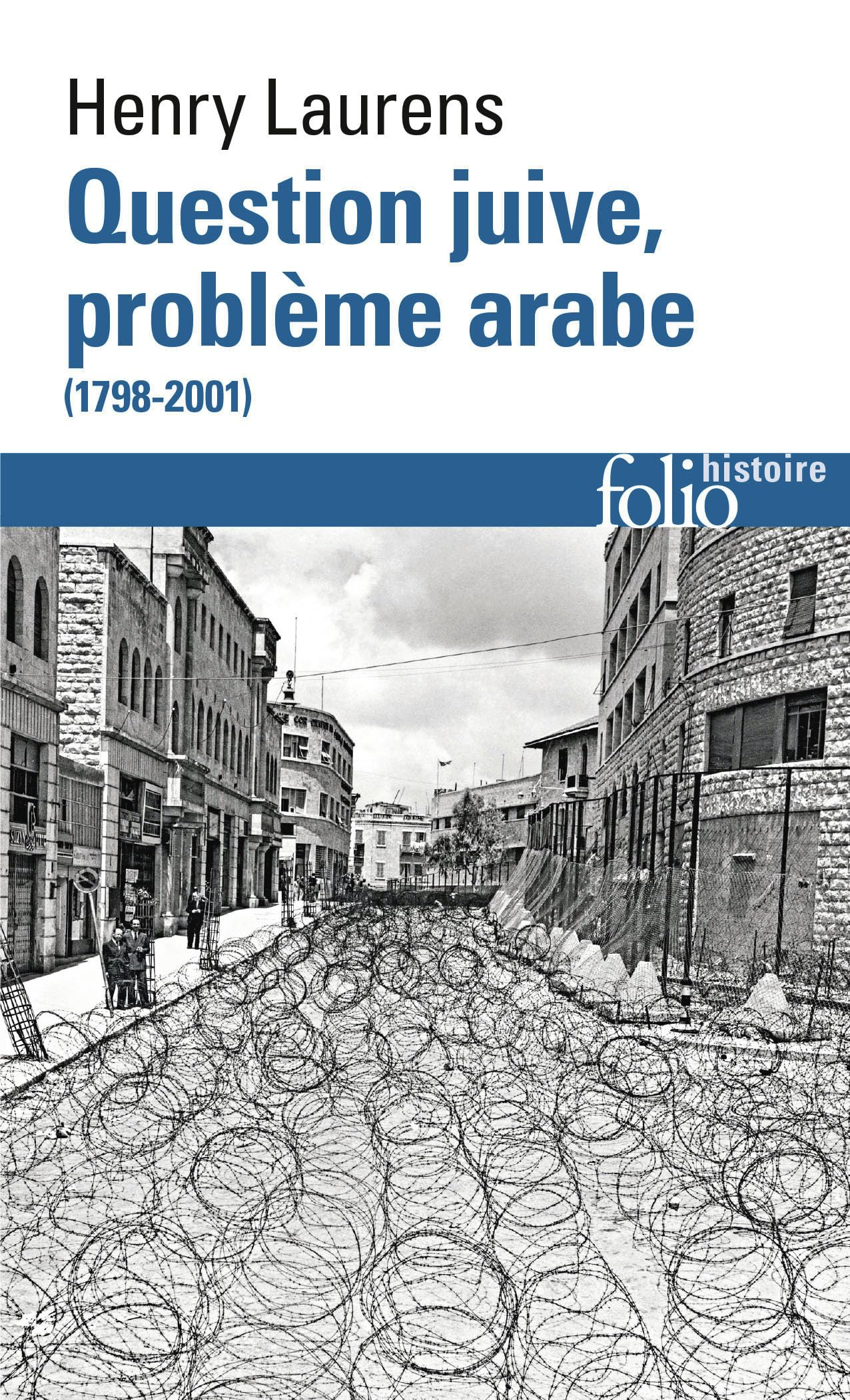 Henry Laurens

Question juive, problème arabe

(1798-2001)

folio histoire